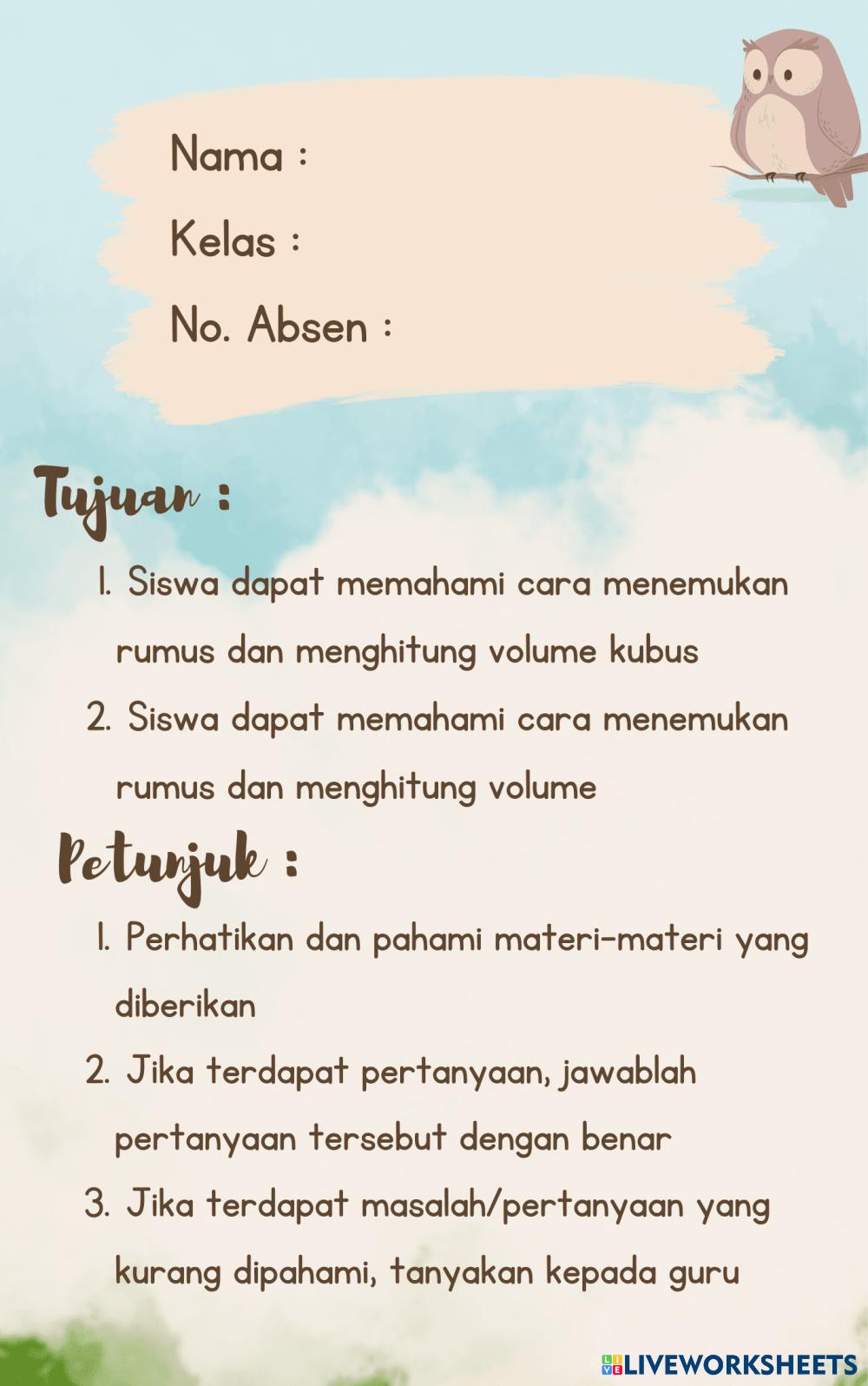 Nama :

Kelas :

No. Absen :

Tujuan :

1. Siswa dapat memahami cara menemukan rumus dan menghitung volume kubus

2. Siswa dapat memahami cara menemukan rumus dan menghitung volume

Petunjuk :

1. Perhatikan dan pahami materi-materi yang diberikan

2. Jika terdapat pertanyaan, jawablah pertanyaan tersebut dengan benar

3. Jika terdapat masalah/pertanyaan yang kurang dipahami, tanyakan kepada guru

LIVEWORKSHEETS